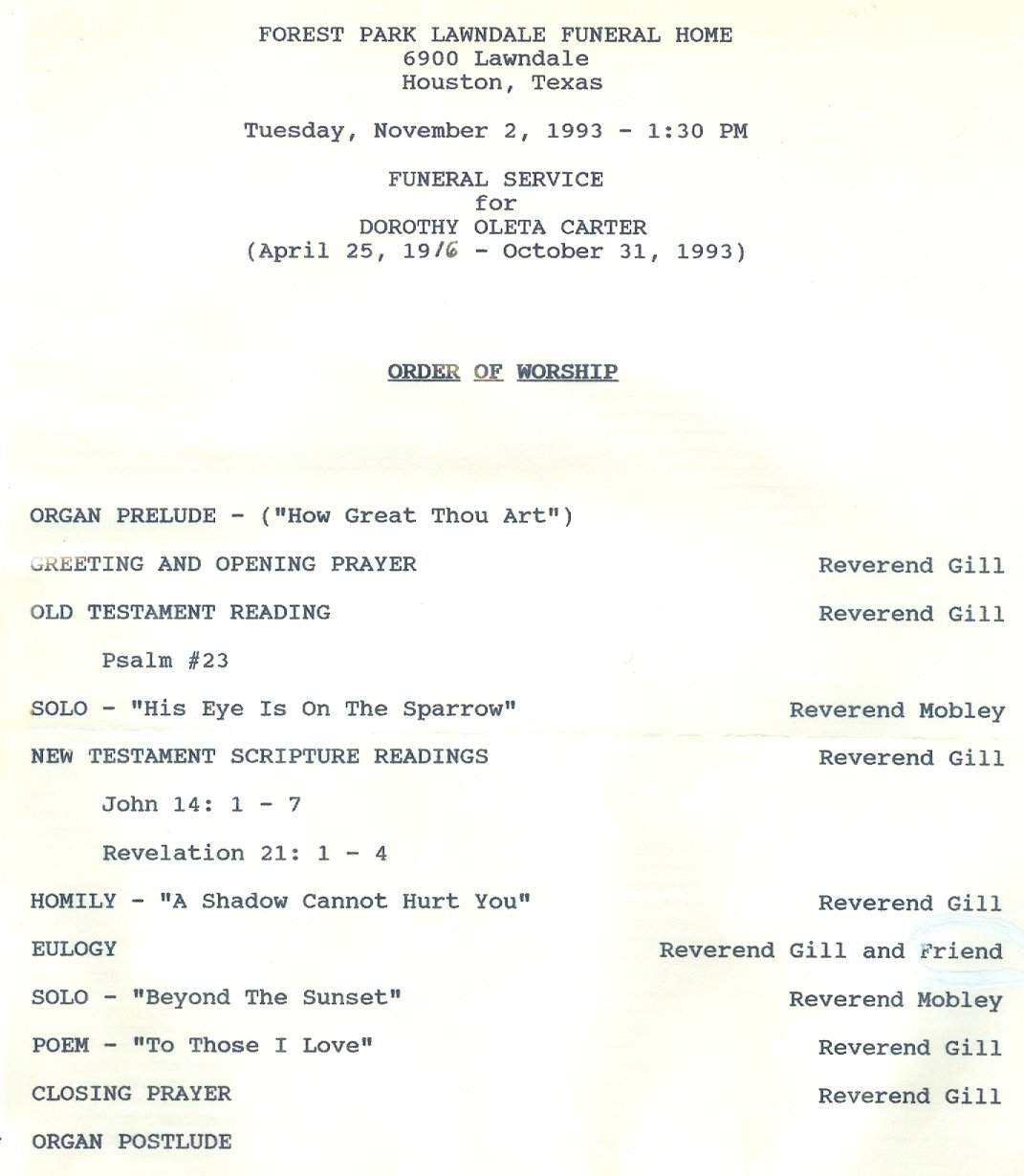 FOREST PARK LAWNDALE FUNERAL HOME
6900 Lawndale
Houston, Texas

Tuesday, November 2, 1993 - 1:30 PM

FUNERAL SERVICE
for
DOROTHY OLETA CARTER
(April 25, 1916 - October 31, 1993)

ORDER OF WORSHIP

ORGAN PRELUDE - ("How Great Thou Art")

GREETING AND OPENING PRAYER Reverend Gill

OLD TESTAMENT READING Reverend Gill

Psalm #23

SOLO - "His Eye Is On The Sparrow" Reverend Mobley

NEW TESTAMENT SCRIPTURE READINGS Reverend Gill

John 14: 1 - 7

Revelation 21: 1 - 4

HOMILY - "A Shadow Cannot Hurt You" Reverend Gill

EULOGY Reverend Gill and Friend

SOLO - "Beyond The Sunset" Reverend Mobley

POEM - "To Those I Love" Reverend Gill

CLOSING PRAYER Reverend Gill

ORGAN POSTLUDE